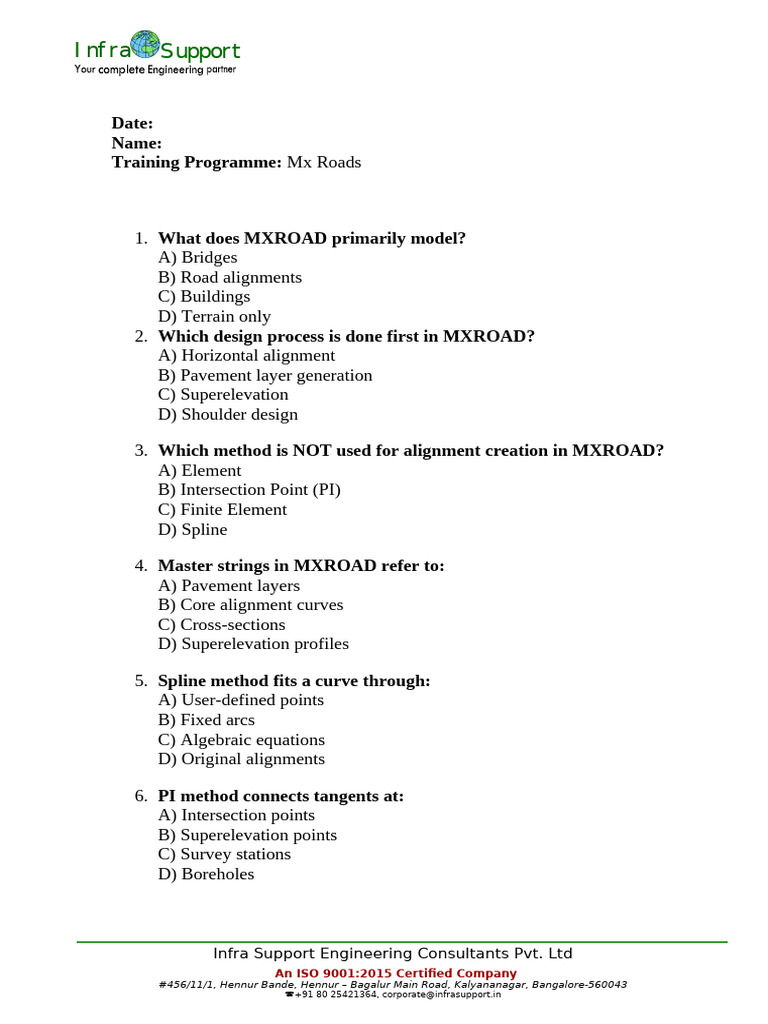 Infra Support
Your complete Engineering partner

Date:
Name:
Training Programme: Mx Roads

1. What does MXROAD primarily model?
A) Bridges
B) Road alignments
C) Buildings
D) Terrain only
2. Which design process is done first in MXROAD?
A) Horizontal alignment
B) Pavement layer generation
C) Superelevation
D) Shoulder design

3. Which method is NOT used for alignment creation in MXROAD?
A) Element
B) Intersection Point (PI)
C) Finite Element
D) Spline

4. Master strings in MXROAD refer to:
A) Pavement layers
B) Core alignment curves
C) Cross-sections
D) Superelevation profiles

5. Spline method fits a curve through:
A) User-defined points
B) Fixed arcs
C) Algebraic equations
D) Original alignments

6. PI method connects tangents at:
A) Intersection points
B) Superelevation points
C) Survey stations
D) Boreholes

Infra Support Engineering Consultants Pvt. Ltd
An ISO 9001:2015 Certified Company
#456/11/1, Hennur Bande, Hennur – Bagalur Main Road, Kalyananagar, Bangalore-560043
☎+91 80 25421364, corporate@infrasupport.in